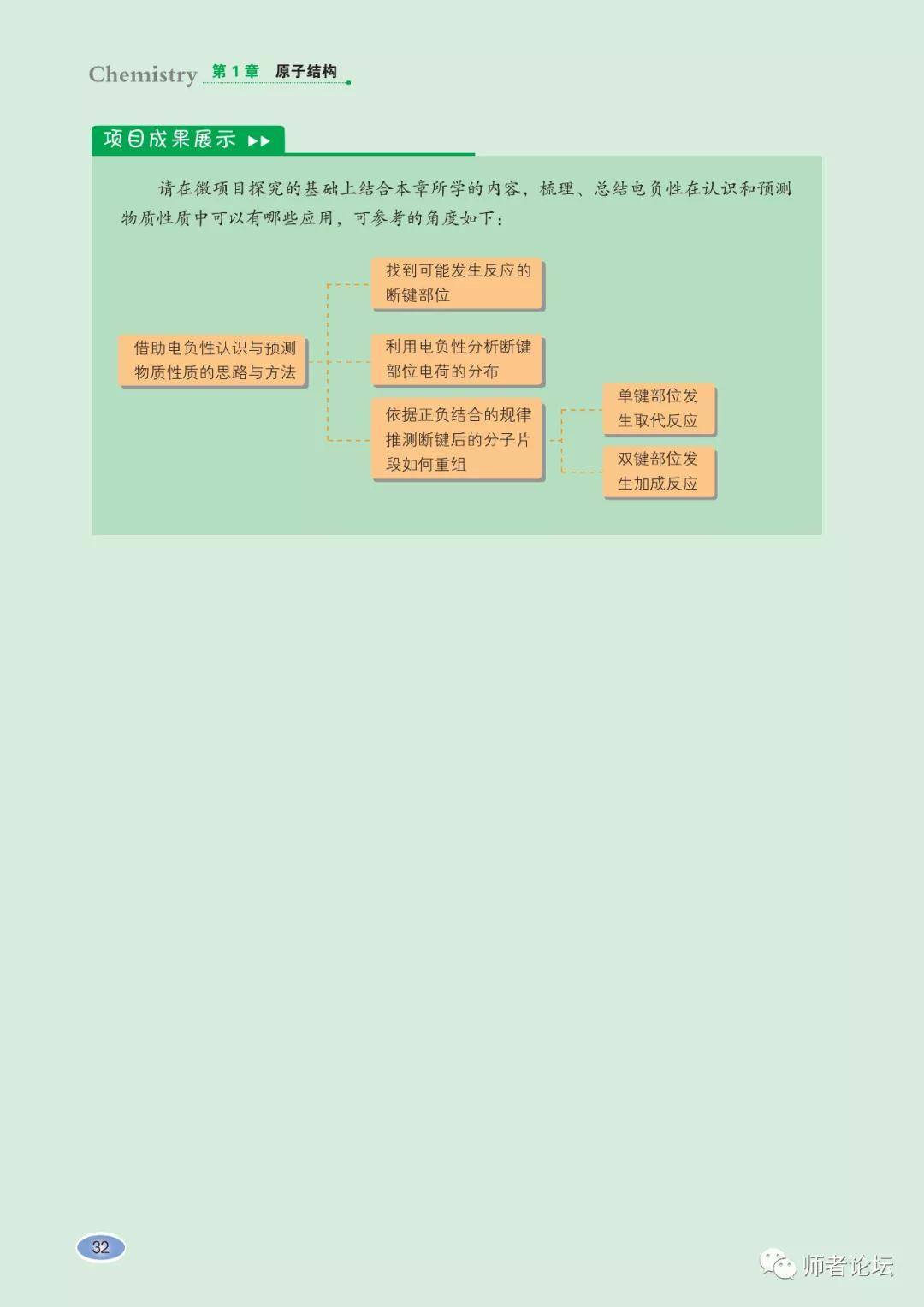 Chemistry 第 1 章 原子结构

项目成果展示

请在微项目探究的基础上结合本章所学的内容，梳理、总结电负性在认识和预测物质性质中可以有哪些应用，可参考的角度如下：

借助电负性认识与预测物质性质的思路与方法

找到可能发生反应的断键部位

利用电负性分析断键部位电荷的分布

依据正负结合的规律推测断键后的分子片段如何重组

单键部位发生取代反应

双键部位发生加成反应

32

师者论坛